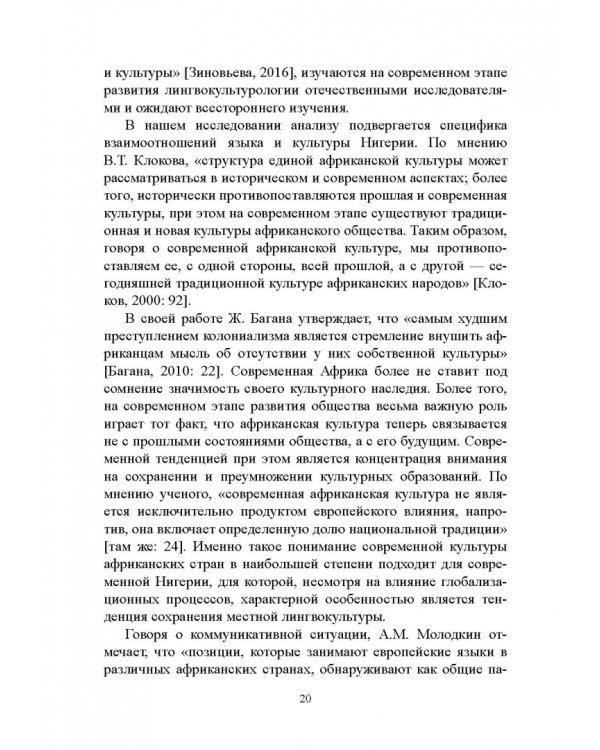 и культуры» [Зиновьева, 2016], изучаются на современном этапе развития лингвокультурологии отечественными исследователями и ожидают всестороннего изучения.

В нашем исследовании анализу подвергается специфика взаимоотношений языка и культуры Нигерии. По мнению В.Т. Клокова, «структура единой африканской культуры может рассматриваться в историческом и современном аспектах; более того, исторически противопоставляются прошлая и современная культуры, при этом на современном этапе существуют традиционная и новая культуры африканского общества. Таким образом, говоря о современной африканской культуре, мы противопоставляем ее, с одной стороны, всей прошлой, а с другой — сегодняшней традиционной культуре африканских народов» [Клоков, 2000: 92].

В своей работе Ж. Багана утверждает, что «самым худшим преступлением колониализма является стремление внушить африканцам мысль об отсутствии у них собственной культуры» [Багана, 2010: 22]. Современная Африка более не ставит под сомнение значимость своего культурного наследия. Более того, на современном этапе развития общества весьма важную роль играет тот факт, что африканская культура теперь связывается не с прошлыми состояниями общества, а с его будущим. Современной тенденцией при этом является концентрация внимания на сохранении и преумножении культурных образований. По мнению ученого, «современная африканская культура не является исключительно продуктом европейского влияния, напротив, она включает определенную долю национальной традиции» [там же: 24]. Именно такое понимание современной культуры африканских стран в наибольшей степени подходит для современной Нигерии, для которой, несмотря на влияние глобализационных процессов, характерной особенностью является тенденция сохранения местной лингвокультуры.

Говоря о коммуникативной ситуации, А.М. Молодкин отмечает, что «позиции, которые занимают европейские языки в различных африканских странах, обнаруживают как общие па-

20